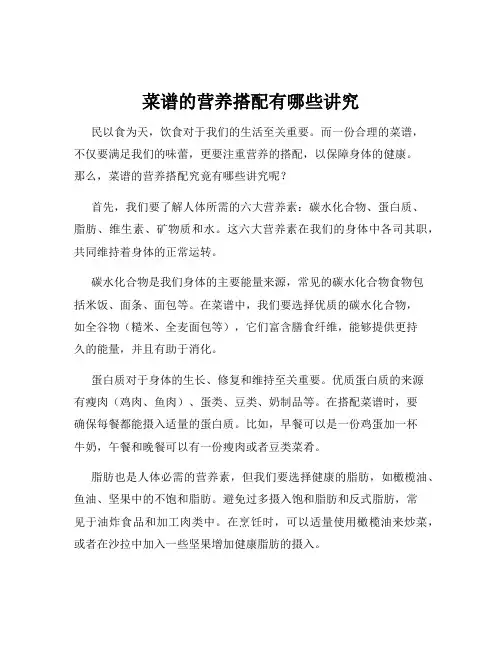 菜谱的营养搭配有哪些讲究

民以食为天，饮食对于我们的生活至关重要。而一份合理的菜谱，不仅要满足我们的味蕾，更要注重营养的搭配，以保障身体的健康。那么，菜谱的营养搭配究竟有哪些讲究呢？

首先，我们要了解人体所需的六大营养素：碳水化合物、蛋白质、脂肪、维生素、矿物质和水。这六大营养素在我们的身体中各司其职，共同维持着身体的正常运转。

碳水化合物是我们身体的主要能量来源，常见的碳水化合物食物包括米饭、面条、面包等。在菜谱中，我们要选择优质的碳水化合物，如全谷物（糙米、全麦面包等），它们富含膳食纤维，能够提供更持久的能量，并且有助于消化。

蛋白质对于身体的生长、修复和维持至关重要。优质蛋白质的来源有瘦肉（鸡肉、鱼肉）、蛋类、豆类、奶制品等。在搭配菜谱时，要确保每餐都能摄入适量的蛋白质。比如，早餐可以是一份鸡蛋加一杯牛奶，午餐和晚餐可以有一份瘦肉或者豆类菜肴。

脂肪也是人体必需的营养素，但我们要选择健康的脂肪，如橄榄油、鱼油、坚果中的不饱和脂肪。避免过多摄入饱和脂肪和反式脂肪，常见于油炸食品和加工肉类中。在烹饪时，可以适量使用橄榄油来炒菜，或者在沙拉中加入一些坚果增加健康脂肪的摄入。